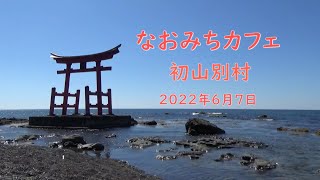 なおみちカフェ

初山別村

2022年6月7日